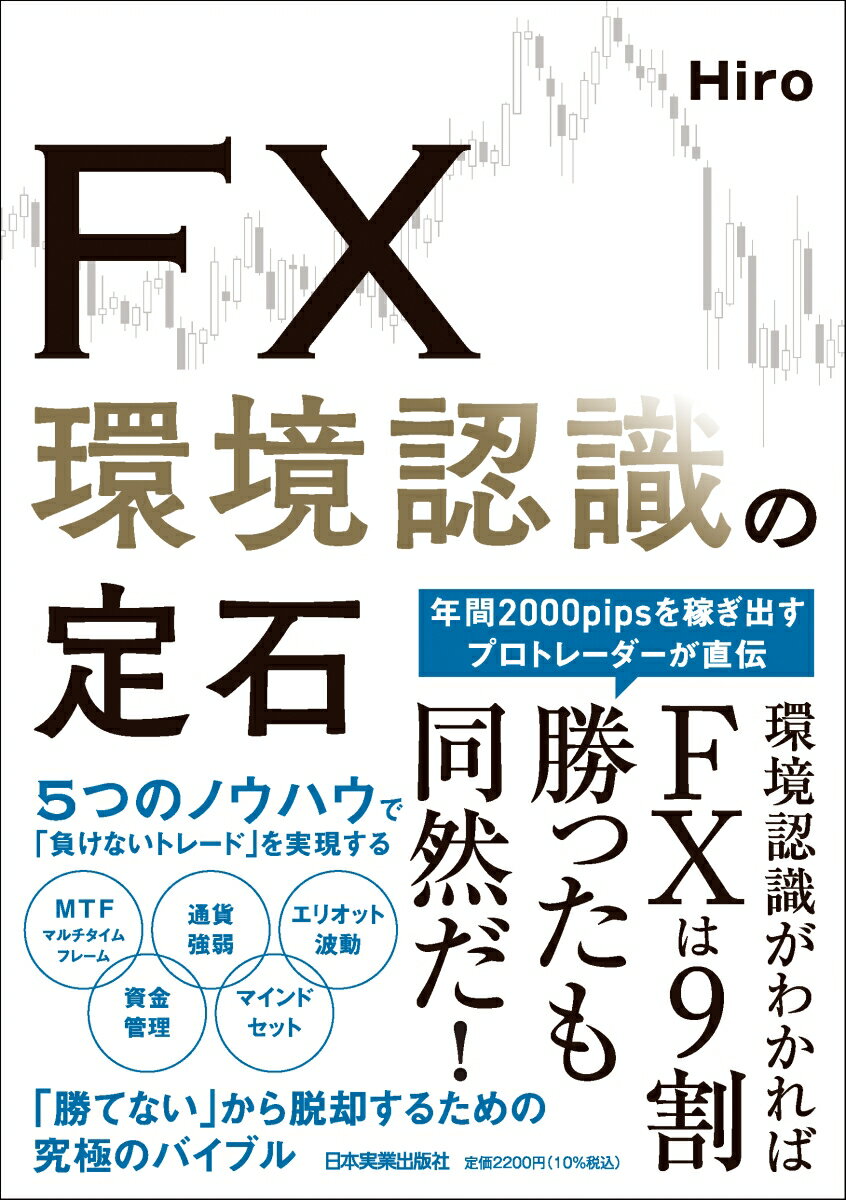 Hiro

FX
環境認識の
定石

年間2000pipsを稼ぎ出す
プロトレーダーが直伝

環境認識がわかれば
FXは9割
勝ったも
同然だ！

5つのノウハウで
「負けないトレード」を実現する

MTF
マルチタイム
フレーム

通貨
強弱

エリオット
波動

資金
管理

マインド
セット

「勝てない」から脱却するための
究極のバイブル

日本実業出版社　定価2200円（10%税込）